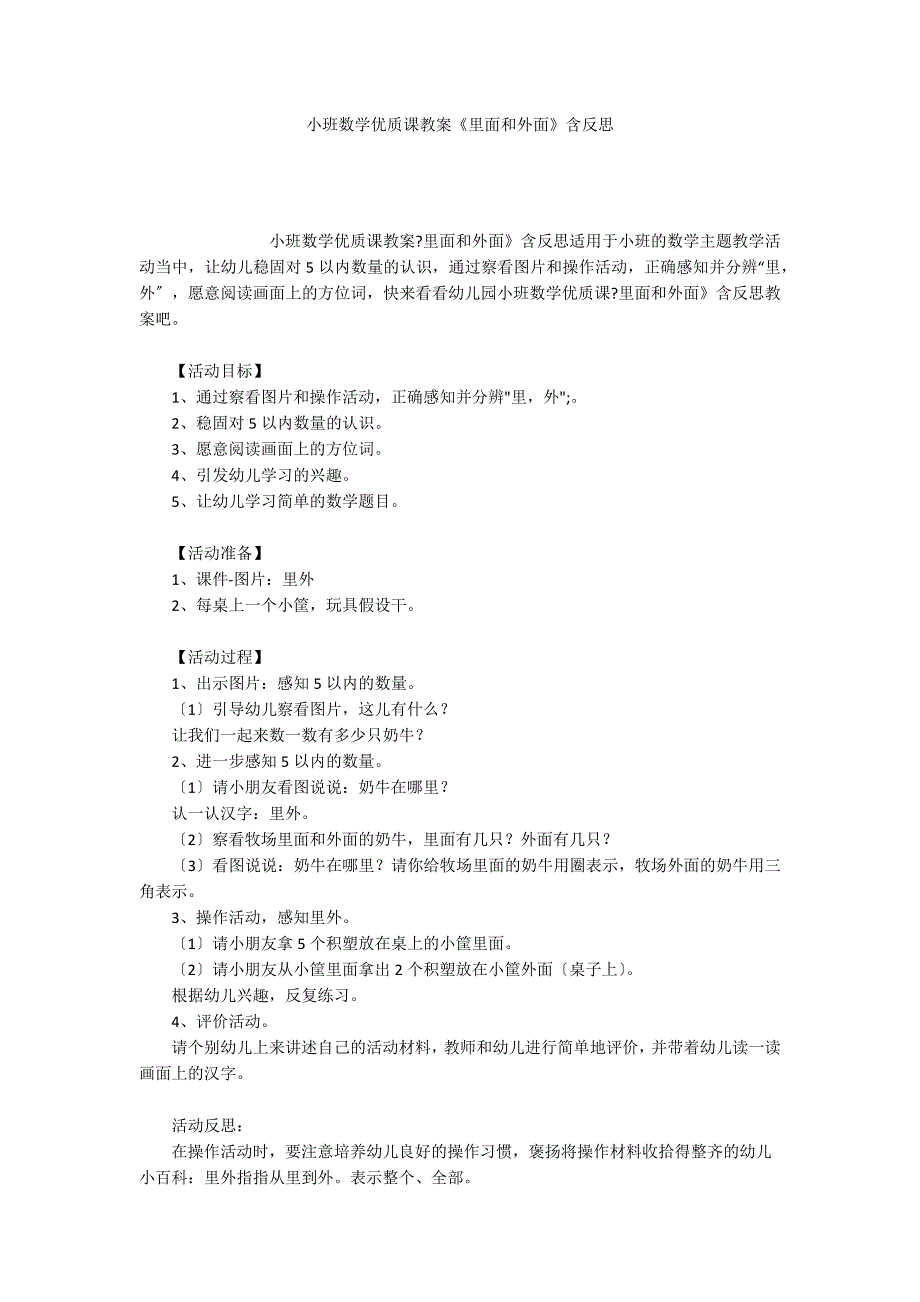 小班数学优质课教案《里面和外面》含反思

小班数学优质课教案?里面和外面》含反思适用于小班的数学主题教学活动当中，让幼儿稳固对 5 以内数量的认识，通过察看图片和操作活动，正确感知并分辨“里，外″，愿意阅读画面上的方位词，快来看看幼儿园小班数学优质课?里面和外面》含反思教案吧。

【活动目标】
1、通过察看图片和操作活动，正确感知并分辨"里，外";。
2、稳固对 5 以内数量的认识。
3、愿意阅读画面上的方位词。
4、引发幼儿学习的兴趣。
5、让幼儿学习简单的数学题目。

【活动准备】
1、课件-图片：里外
2、每桌上一个小筐，玩具假设干。

【活动过程】
1、出示图片：感知 5 以内的数量。
〔1〕引导幼儿察看图片，这儿有什么？
让我们一起来数一数有多少只奶牛？
2、进一步感知 5 以内的数量。
〔1〕请小朋友看图说说：奶牛在哪里？
认一认汉字：里外。
〔2〕察看牧场里面和外面的奶牛，里面有几只？外面有几只？
〔3〕看图说说：奶牛在哪里？请你给牧场里面的奶牛用圈表示，牧场外面的奶牛用三角表示。
3、操作活动，感知里外。
〔1〕请小朋友拿 5 个积塑放在桌上的小筐里面。
〔2〕请小朋友从小筐里面拿出 2 个积塑放在小筐外面〔桌子上〕。
根据幼儿兴趣，反复练习。
4、评价活动。
请个别幼儿上来讲述自己的活动材料，教师和幼儿进行简单地评价，并带着幼儿读一读画面上的汉字。

活动反思：
在操作活动时，要注意培养幼儿良好的操作习惯，褒扬将操作材料收拾得整齐的幼儿
小百科：里外指指从里到外。表示整个、全部。